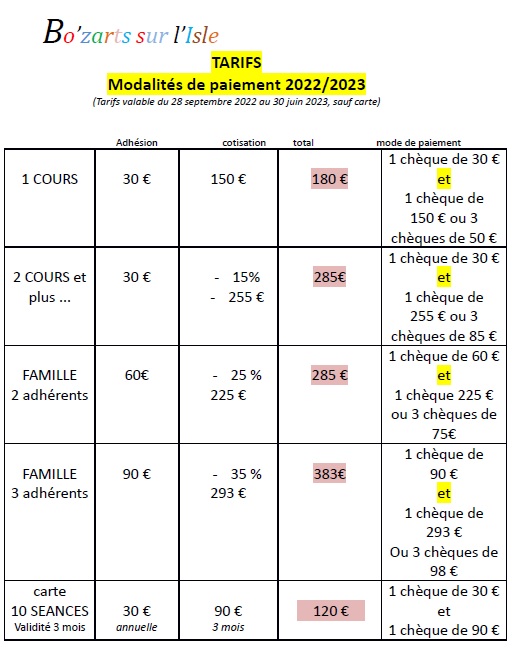 Bo'zarts sur l'Isle

TARIFS
Modalités de paiement 2022/2023
(Tarifs valable du 28 septembre 2022 au 30 juin 2023, sauf carte)

| | Adhésion | cotisation | total | mode de paiement |
|---|---|---|---|---|
| 1 COURS | 30 € | 150 € | 180 € | 1 chèque de 30 € et 1 chèque de 150 € ou 3 chèques de 50 € |
| 2 COURS et plus ... | 30 € | - 15% - 255 € | 285€ | 1 chèque de 30 € et 1 chèque de 255 € ou 3 chèques de 85 € |
| FAMILLE 2 adhérents | 60€ | - 25 % 225 € | 285 € | 1 chèque de 60 € et 1 chèque 225 € ou 3 chèques de 75€ |
| FAMILLE 3 adhérents | 90 € | - 35 % 293 € | 383€ | 1 chèque de 90 € et 1 chèque de 293 € Ou 3 chèques de 98 € |
| carte 10 SEANCES Validité 3 mois | 30 € annuelle | 90 € 3 mois | 120 € | 1 chèque de 30 € et 1 chèque de 90 € |